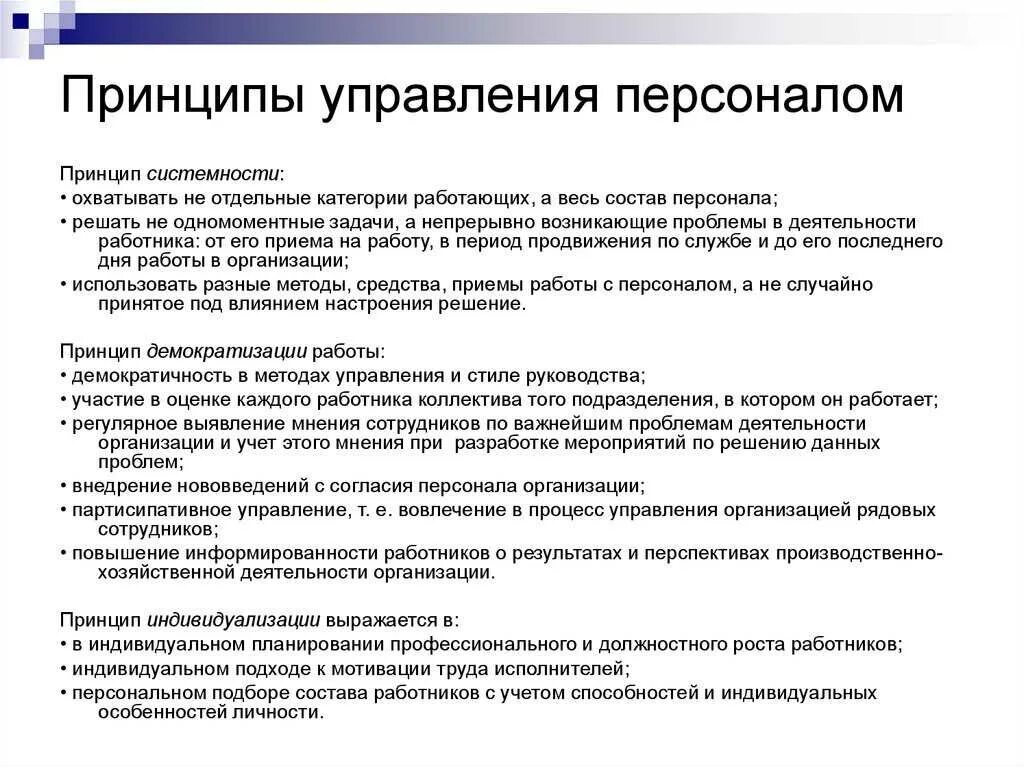 Принципы управления персоналом

Принцип системности:
• охватывать не отдельные категории работающих, а весь состав персонала;
• решать не одномоментные задачи, а непрерывно возникающие проблемы в деятельности работника: от его приема на работу, в период продвижения по службе и до его последнего дня работы в организации;
• использовать разные методы, средства, приемы работы с персоналом, а не случайно принятое под влиянием настроения решение.

Принцип демократизации работы:
• демократичность в методах управления и стиле руководства;
• участие в оценке каждого работника коллектива того подразделения, в котором он работает;
• регулярное выявление мнения сотрудников по важнейшим проблемам деятельности организации и учет этого мнения при разработке мероприятий по решению данных проблем;
• внедрение нововведений с согласия персонала организации;
• партисипативное управление, т. е. вовлечение в процесс управления организацией рядовых сотрудников;
• повышение информированности работников о результатах и перспективах производственно-хозяйственной деятельности организации.

Принцип индивидуализации выражается в:
• в индивидуальном планировании профессионального и должностного роста работников;
• индивидуальном подходе к мотивации труда исполнителей;
• персональном подборе состава работников с учетом способностей и индивидуальных особенностей личности.